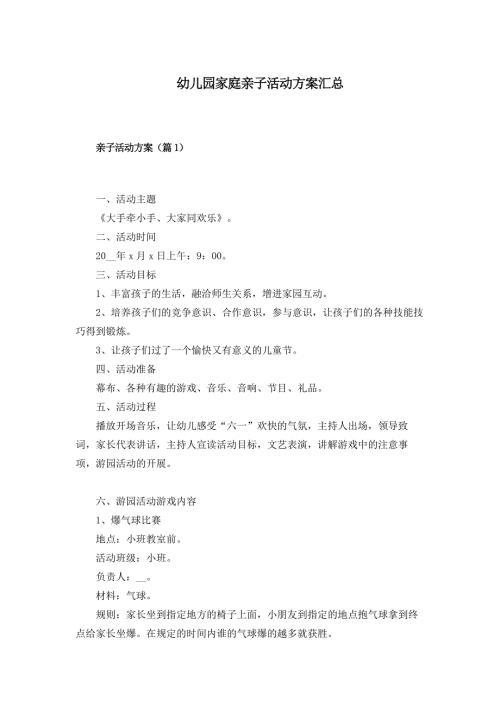 幼儿园家庭亲子活动方案汇总

亲子活动方案（篇1）

一、活动主题

《大手牵小手、大家同欢乐》。

二、活动时间

20__年x月x日上午：9：00。

三、活动目标

1、丰富孩子的生活，融洽师生关系，增进家园互动。

2、培养孩子们的竞争意识、合作意识，参与意识，让孩子们的各种技能技巧得到锻炼。

3、让孩子们过了一个愉快又有意义的儿童节。

四、活动准备

幕布、各种有趣的游戏、音乐、音响、节目、礼品。

五、活动过程

播放开场音乐，让幼儿感受“六一”欢快的气氛，主持人出场，领导致词，家长代表讲话，主持人宣读活动目标，文艺表演，讲解游戏中的注意事项，游园活动的开展。

六、游园活动游戏内容

1、爆气球比赛

地点：小班教室前。

活动班级：小班。

负责人：__。

材料：气球。

规则：家长坐到指定地方的椅子上面，小朋友到指定的地点抱气球拿到终点给家长坐爆。在规定的时间内谁的气球爆的越多就获胜。